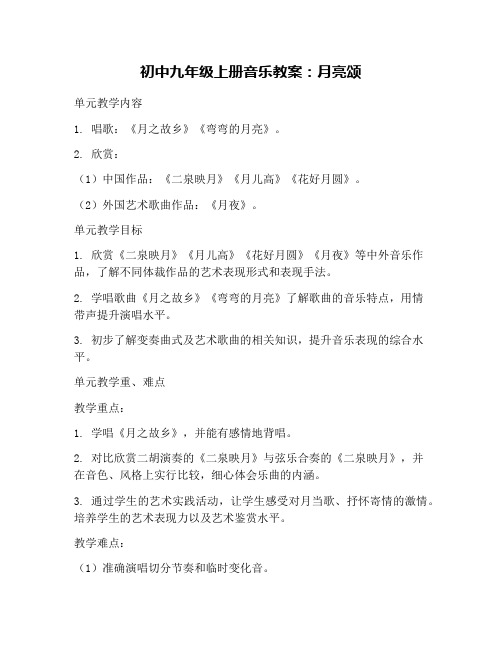 初中九年级上册音乐教案：月亮颂

单元教学内容

1. 唱歌：《月之故乡》《弯弯的月亮》。

2. 欣赏：

（1）中国作品：《二泉映月》《月儿高》《花好月圆》。

（2）外国艺术歌曲作品：《月夜》。

单元教学目标

1. 欣赏《二泉映月》《月儿高》《花好月圆》《月夜》等中外音乐作品，了解不同体裁作品的艺术表现形式和表现手法。

2. 学唱歌曲《月之故乡》《弯弯的月亮》了解歌曲的音乐特点，用情带声提升演唱水平。

3. 初步了解变奏曲式及艺术歌曲的相关知识，提升音乐表现的综合水平。

单元教学重、难点

教学重点：

1. 学唱《月之故乡》，并能有感情地背唱。

2. 对比欣赏二胡演奏的《二泉映月》与弦乐合奏的《二泉映月》，并在音色、风格上实行比较，细心体会乐曲的内涵。

3. 通过学生的艺术实践活动，让学生感受对月当歌、抒怀寄情的激情。培养学生的艺术表现力以及艺术鉴赏水平。

教学难点：

（1）准确演唱切分节奏和临时变化音。